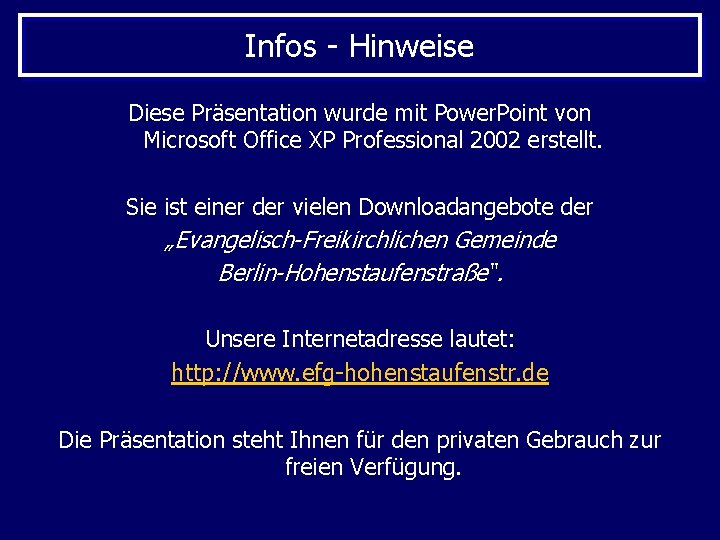 Infos - Hinweise

Diese Präsentation wurde mit PowerPoint von Microsoft Office XP Professional 2002 erstellt.

Sie ist einer der vielen Downloadangebote der „Evangelisch-Freikirchlichen Gemeinde Berlin-Hohenstaufenstraße".

Unsere Internetadresse lautet:
http://www.efg-hohenstaufenstr.de

Die Präsentation steht Ihnen für den privaten Gebrauch zur freien Verfügung.